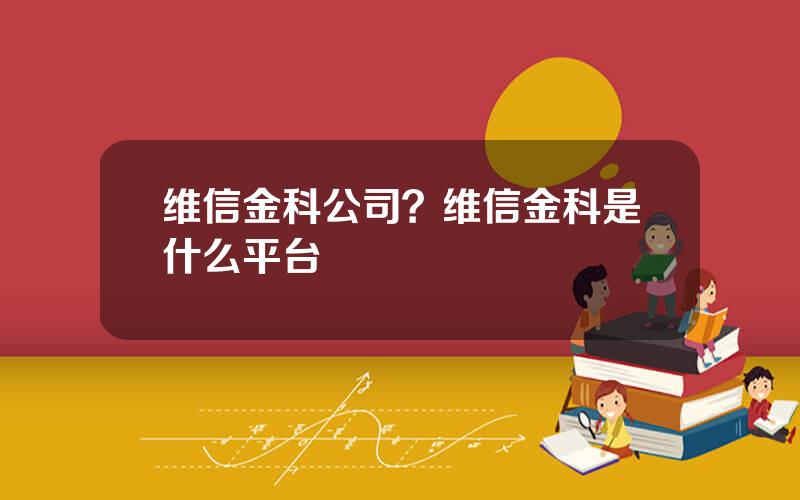 维信金科公司？维信金科是什么平台